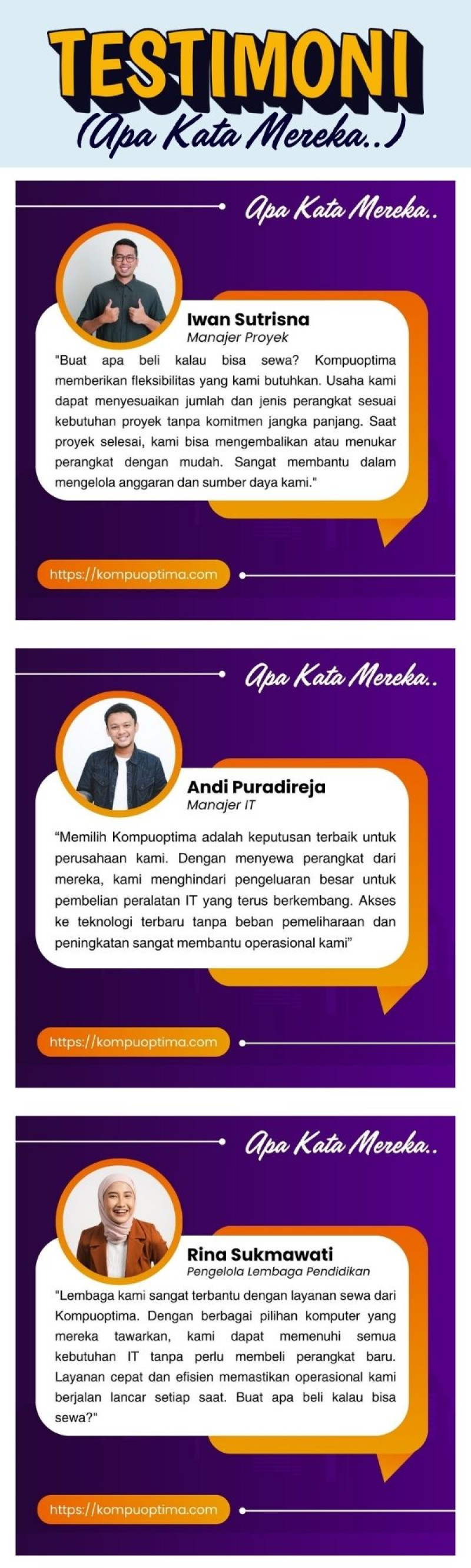 TESTIMONI
(Apa Kata Mereka..)

Apa Kata Mereka..

Iwan Sutrisna
Manajer Proyek

"Buat apa beli kalau bisa sewa? Kompuoptima memberikan fleksibilitas yang kami butuhkan. Usaha kami dapat menyesuaikan jumlah dan jenis perangkat sesuai kebutuhan proyek tanpa komitmen jangka panjang. Saat proyek selesai, kami bisa mengembalikan atau menukar perangkat dengan mudah. Sangat membantu dalam mengelola anggaran dan sumber daya kami."

https://kompuoptima.com

Apa Kata Mereka..

Andi Puradireja
Manajer IT

"Memilih Kompuoptima adalah keputusan terbaik untuk perusahaan kami. Dengan menyewa perangkat dari mereka, kami menghindari pengeluaran besar untuk pembelian peralatan IT yang terus berkembang. Akses ke teknologi terbaru tanpa beban pemeliharaan dan peningkatan sangat membantu operasional kami"

https://kompuoptima.com

Apa Kata Mereka..

Rina Sukmawati
Pengelola Lembaga Pendidikan

"Lembaga kami sangat terbantu dengan layanan sewa dari Kompuoptima. Dengan berbagai pilihan komputer yang mereka tawarkan, kami dapat memenuhi semua kebutuhan IT tanpa perlu membeli perangkat baru. Layanan cepat dan efisien memastikan operasional kami berjalan lancar setiap saat. Buat apa beli kalau bisa sewa?"

https://kompuoptima.com